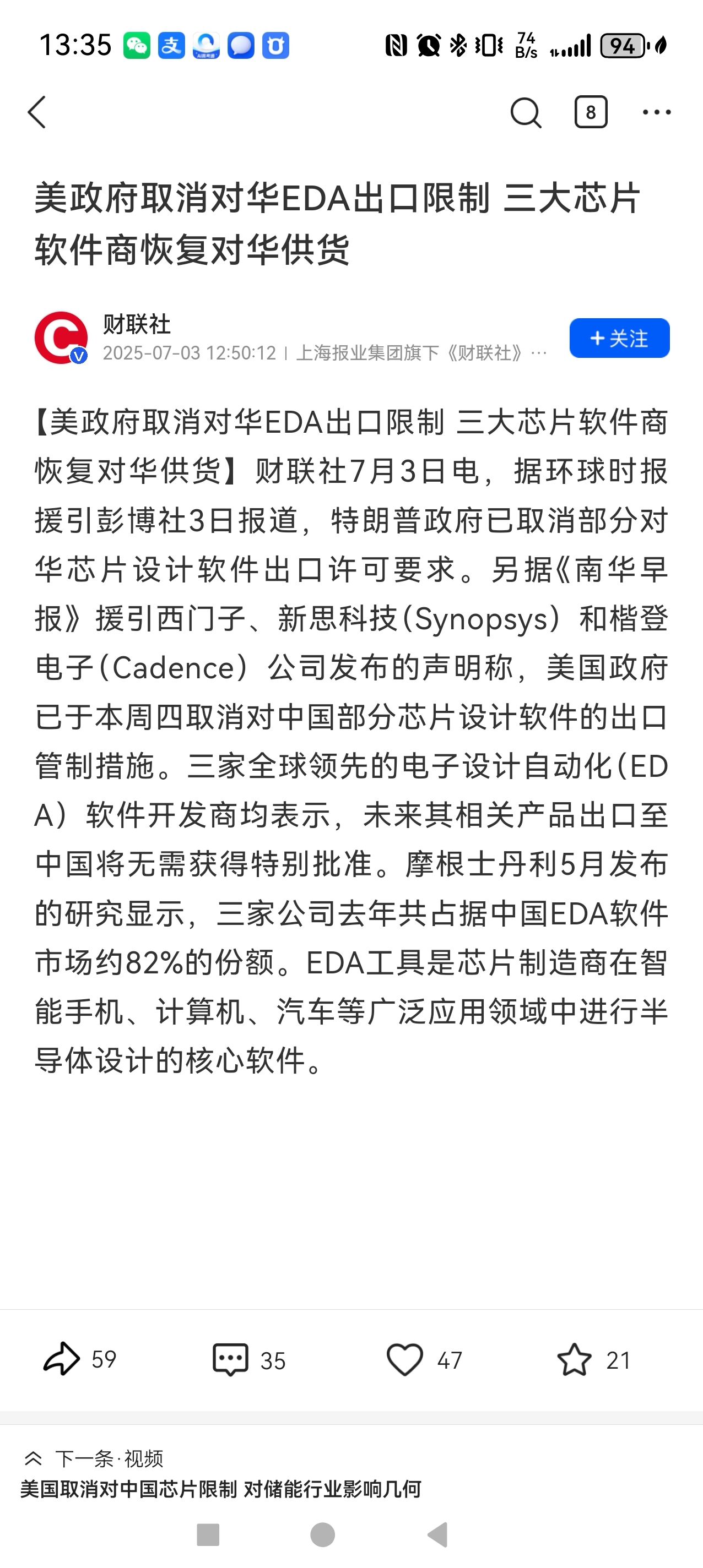 13:35 74 B/s 94

8

美政府取消对华EDA出口限制 三大芯片软件商恢复对华供货

财联社
2025-07-03 12:50:12 | 上海报业集团旗下《财联社》…

+关注

【美政府取消对华EDA出口限制 三大芯片软件商恢复对华供货】财联社7月3日电，据环球时报援引彭博社3日报道，特朗普政府已取消部分对华芯片设计软件出口许可要求。另据《南华早报》援引西门子、新思科技（Synopsys）和楷登电子（Cadence）公司发布的声明称，美国政府已于本周四取消对中国部分芯片设计软件的出口管制措施。三家全球领先的电子设计自动化（EDA）软件开发商均表示，未来其相关产品出口至中国将无需获得特别批准。摩根士丹利5月发布的研究显示，三家公司去年共占据中国EDA软件市场约82%的份额。EDA工具是芯片制造商在智能手机、计算机、汽车等广泛应用领域中进行半导体设计的核心软件。

59 35 47 21

下一条·视频
美国取消对中国芯片限制 对储能行业影响几何